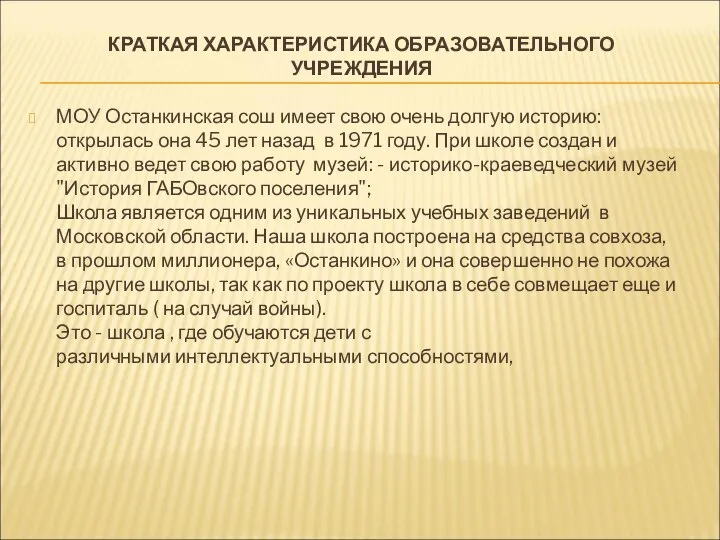 КРАТКАЯ ХАРАКТЕРИСТИКА ОБРАЗОВАТЕЛЬНОГО УЧРЕЖДЕНИЯ

МОУ Останкинская сош имеет свою очень долгую историю: открылась она 45 лет назад в 1971 году. При школе создан и активно ведет свою работу музей: - историко-краеведческий музей "История ГАБОвского поселения";
Школа является одним из уникальных учебных заведений в Московской области. Наша школа построена на средства совхоза, в прошлом миллионера, «Останкино» и она совершенно не похожа на другие школы, так как по проекту школа в себе совмещает еще и госпиталь ( на случай войны).
Это - школа , где обучаются дети с различными интеллектуальными способностями,